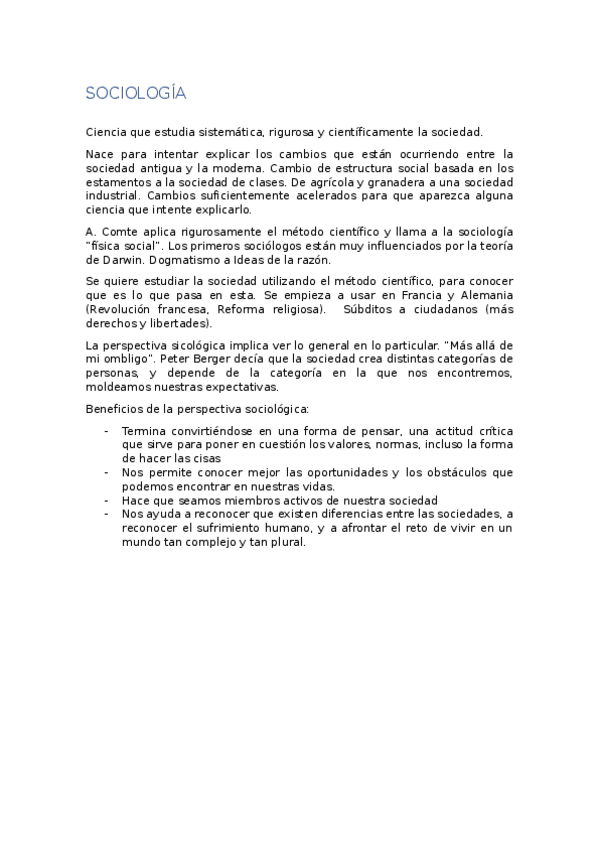 SOCIOLOGÍA

Ciencia que estudia sistemática, rigurosa y científicamente la sociedad.

Nace para intentar explicar los cambios que están ocurriendo entre la sociedad antigua y la moderna. Cambio de estructura social basada en los estamentos a la sociedad de clases. De agrícola y granadera a una sociedad industrial. Cambios suficientemente acelerados para que aparezca alguna ciencia que intente explicarlo.

A. Comte aplica rigurosamente el método científico y llama a la sociología "física social". Los primeros sociólogos están muy influenciados por la teoría de Darwin. Dogmatismo a Ideas de la razón.

Se quiere estudiar la sociedad utilizando el método científico, para conocer que es lo que pasa en esta. Se empieza a usar en Francia y Alemania (Revolución francesa, Reforma religiosa). Súbditos a ciudadanos (más derechos y libertades).

La perspectiva sicológica implica ver lo general en lo particular. "Más allá de mi ombligo". Peter Berger decía que la sociedad crea distintas categorías de personas, y depende de la categoría en la que nos encontremos, moldeamos nuestras expectativas.

Beneficios de la perspectiva sociológica:

- Termina convirtiéndose en una forma de pensar, una actitud crítica que sirve para poner en cuestión los valores, normas, incluso la forma de hacer las cisas
- Nos permite conocer mejor las oportunidades y los obstáculos que podemos encontrar en nuestras vidas.
- Hace que seamos miembros activos de nuestra sociedad
- Nos ayuda a reconocer que existen diferencias entre las sociedades, a reconocer el sufrimiento humano, y a afrontar el reto de vivir en un mundo tan complejo y tan plural.